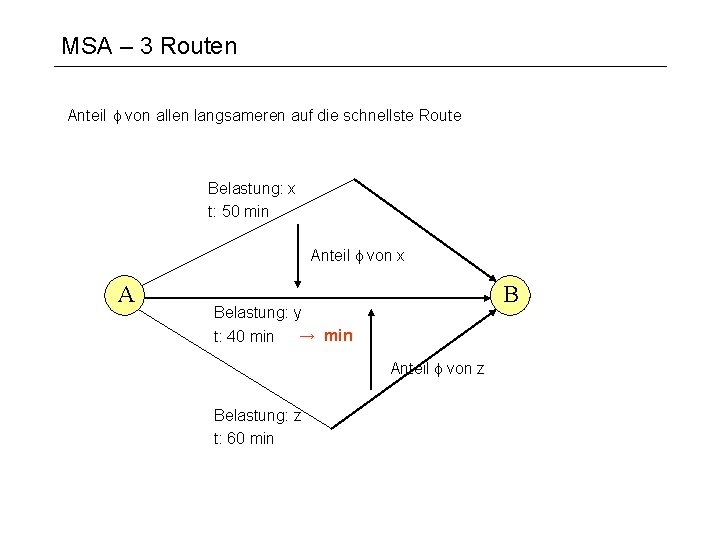 MSA – 3 Routen

Anteil $\phi$ von allen langsameren auf die schnellste Route

Belastung: x
t: 50 min

Anteil $\phi$ von x

A

B

Belastung: y
t: 40 min → min

Anteil $\phi$ von z

Belastung: z
t: 60 min